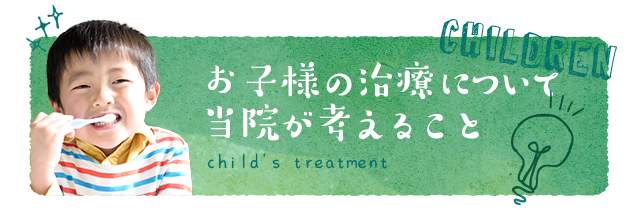 CHILDREN

お子様の治療について
当院が考えること

child's treatment